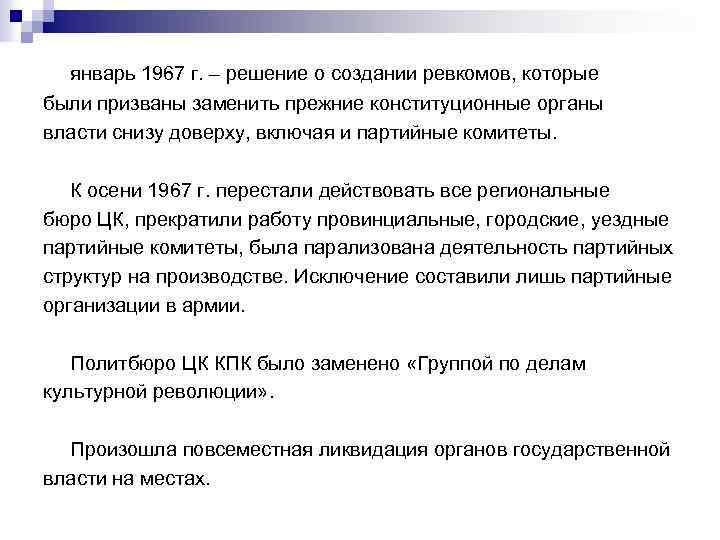 январь 1967 г. – решение о создании ревкомов, которые были призваны заменить прежние конституционные органы власти снизу доверху, включая и партийные комитеты.

К осени 1967 г. перестали действовать все региональные бюро ЦК, прекратили работу провинциальные, городские, уездные партийные комитеты, была парализована деятельность партийных структур на производстве. Исключение составили лишь партийные организации в армии.

Политбюро ЦК КПК было заменено «Группой по делам культурной революции».

Произошла повсеместная ликвидация органов государственной власти на местах.